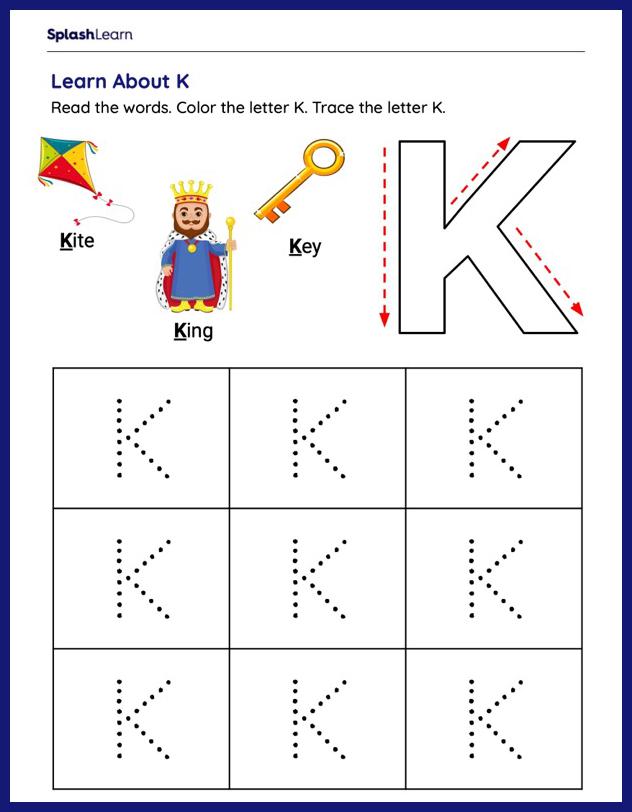 SplashLearn

Learn About K

Read the words. Color the letter K. Trace the letter K.

Kite

King

Key

K

| K | K | K |
|---|---|---|
| K | K | K |
| K | K | K |